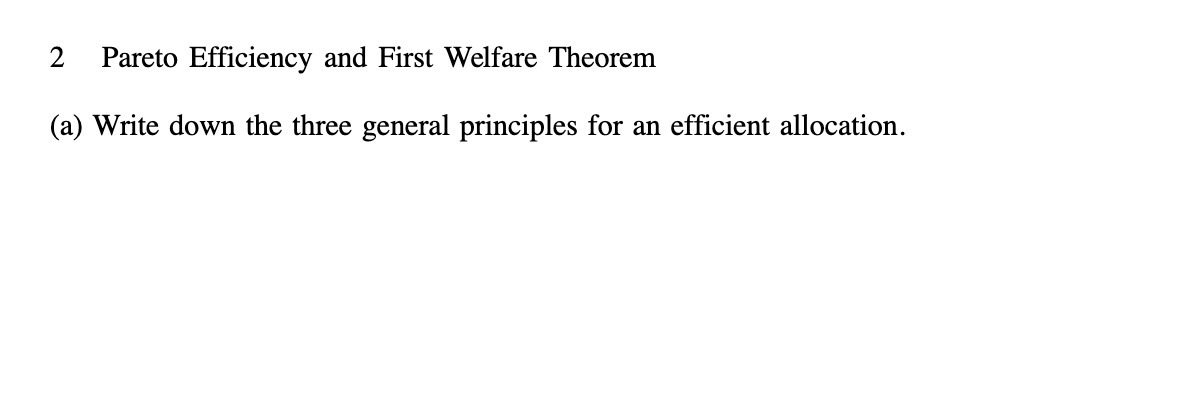 2 Pareto Efficiency and First Welfare Theorem

(a) Write down the three general principles for an efficient allocation.